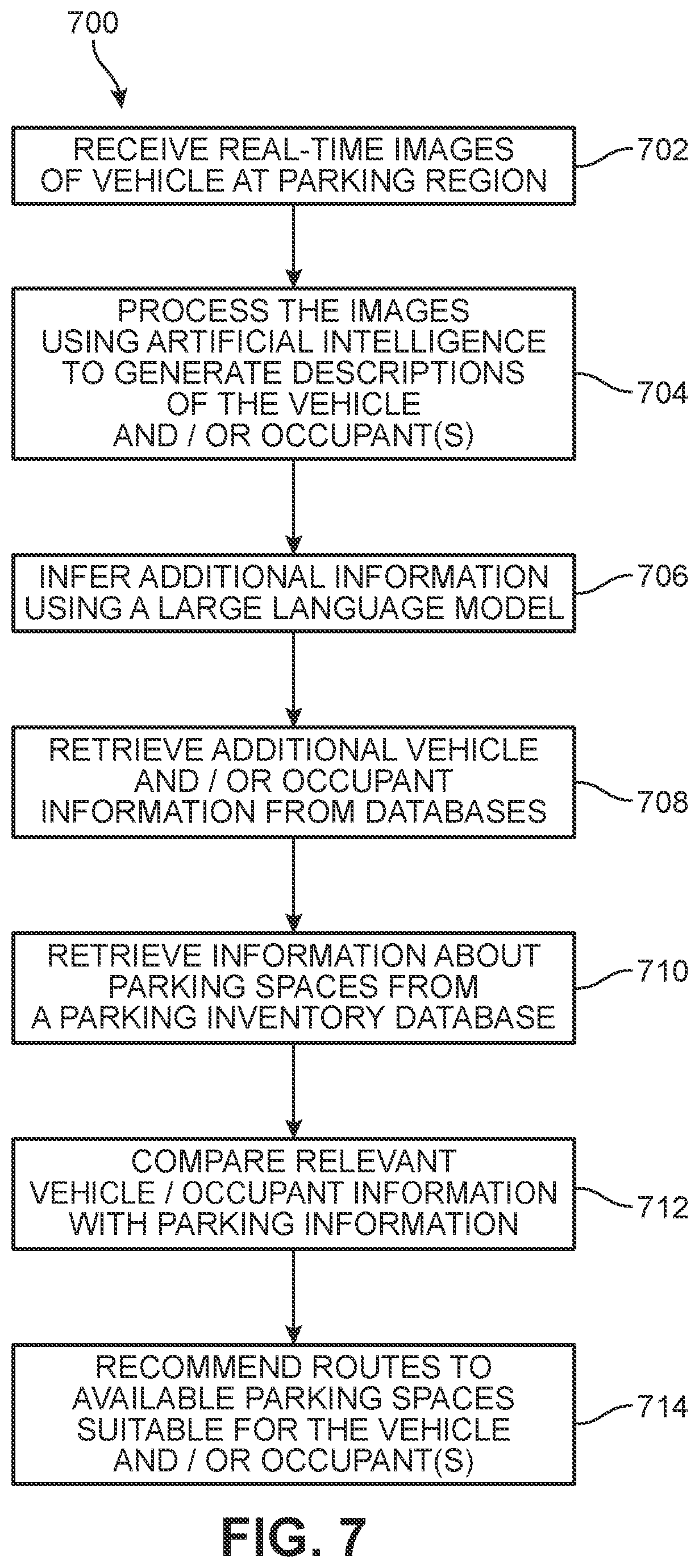 700

RECEIVE REAL-TIME IMAGES OF VEHICLE AT PARKING REGION

702

PROCESS THE IMAGES USING ARTIFICIAL INTELLIGENCE TO GENERATE DESCRIPTIONS OF THE VEHICLE AND / OR OCCUPANT(S)

704

INFER ADDITIONAL INFORMATION USING A LARGE LANGUAGE MODEL

706

RETRIEVE ADDITIONAL VEHICLE AND / OR OCCUPANT INFORMATION FROM DATABASES

708

RETRIEVE INFORMATION ABOUT PARKING SPACES FROM A PARKING INVENTORY DATABASE

710

COMPARE RELEVANT VEHICLE / OCCUPANT INFORMATION WITH PARKING INFORMATION

712

RECOMMEND ROUTES TO AVAILABLE PARKING SPACES SUITABLE FOR THE VEHICLE AND / OR OCCUPANT(S)

714

FIG. 7